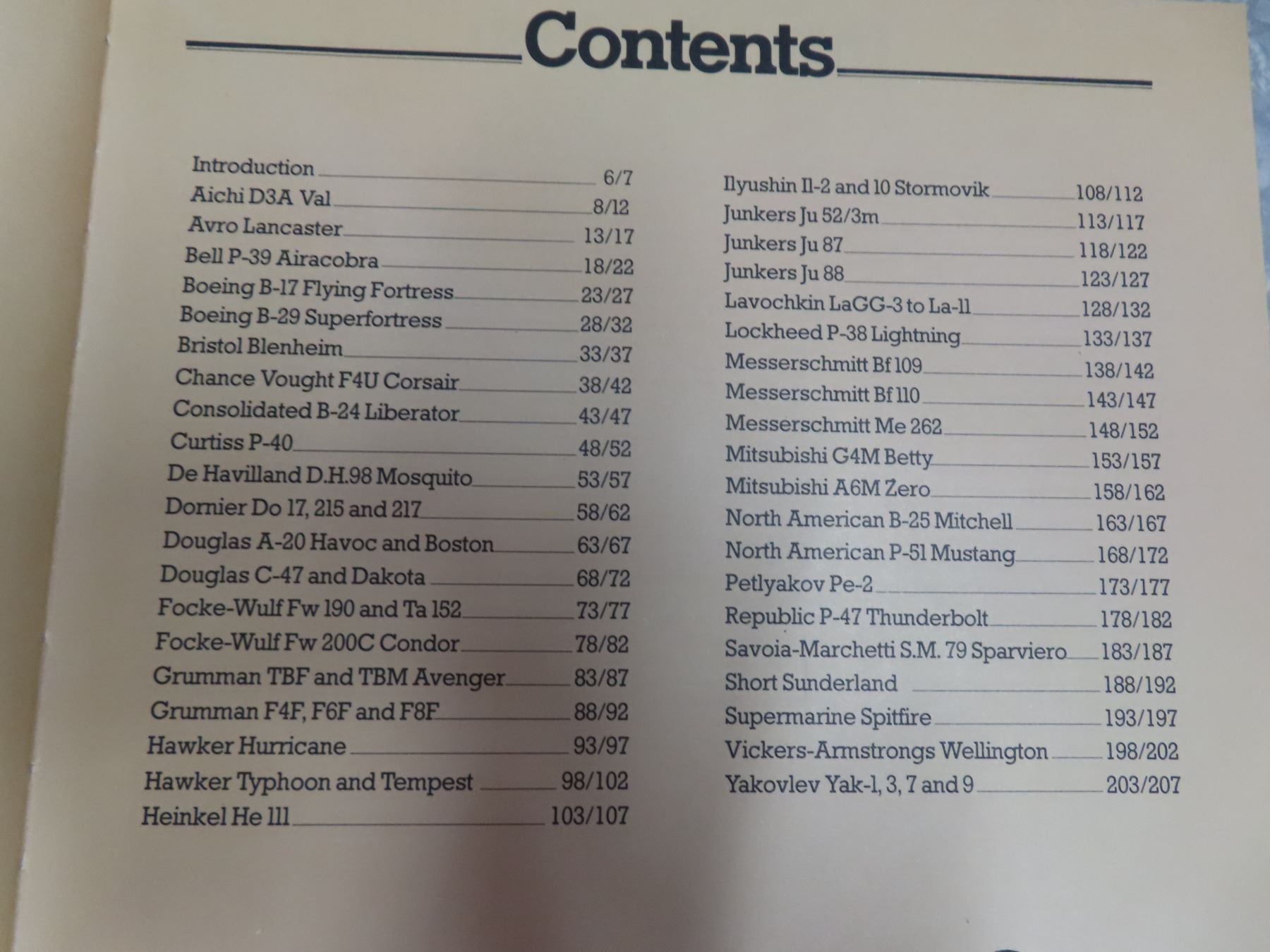 Contents

Introduction 6/7
Aichi D3A Val 8/12
Avro Lancaster 13/17
Bell P-39 Airacobra 18/22
Boeing B-17 Flying Fortress 23/27
Boeing B-29 Superfortress 28/32
Bristol Blenheim 33/37
Chance Vought F4U Corsair 38/42
Consolidated B-24 Liberator 43/47
Curtiss P-40 48/52
De Havilland D.H.98 Mosquito 53/57
Dornier Do 17, 215 and 217 58/62
Douglas A-20 Havoc and Boston 63/67
Douglas C-47 and Dakota 68/72
Focke-Wulf Fw 190 and Ta 152 73/77
Focke-Wulf Fw 200C Condor 78/82
Grumman TBF and TBM Avenger 83/87
Grumman F4F, F6F and F8F 88/92
Hawker Hurricane 93/97
Hawker Typhoon and Tempest 98/102
Heinkel He 111 103/107

Ilyushin Il-2 and 10 Stormovik 108/112
Junkers Ju 52/3m 113/117
Junkers Ju 87 118/122
Junkers Ju 88 123/127
Lavochkin LaGG-3 to La-11 128/132
Lockheed P-38 Lightning 133/137
Messerschmitt Bf 109 138/142
Messerschmitt Bf 110 143/147
Messerschmitt Me 262 148/152
Mitsubishi G4M Betty 153/157
Mitsubishi A6M Zero 158/162
North American B-25 Mitchell 163/167
North American P-51 Mustang 168/172
Petlyakov Pe-2 173/177
Republic P-47 Thunderbolt 178/182
Savoia-Marchetti S.M. 79 Sparviero 183/187
Short Sunderland 188/192
Supermarine Spitfire 193/197
Vickers-Armstrongs Wellington 198/202
Yakovlev Yak-1, 3, 7 and 9 203/207